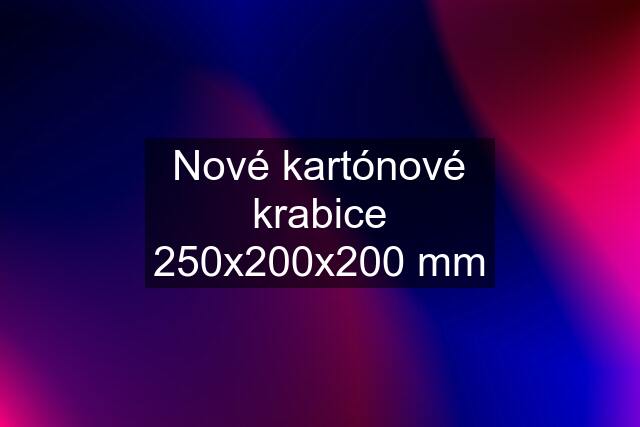 Nové kartónové krabice 250x200x200 mm